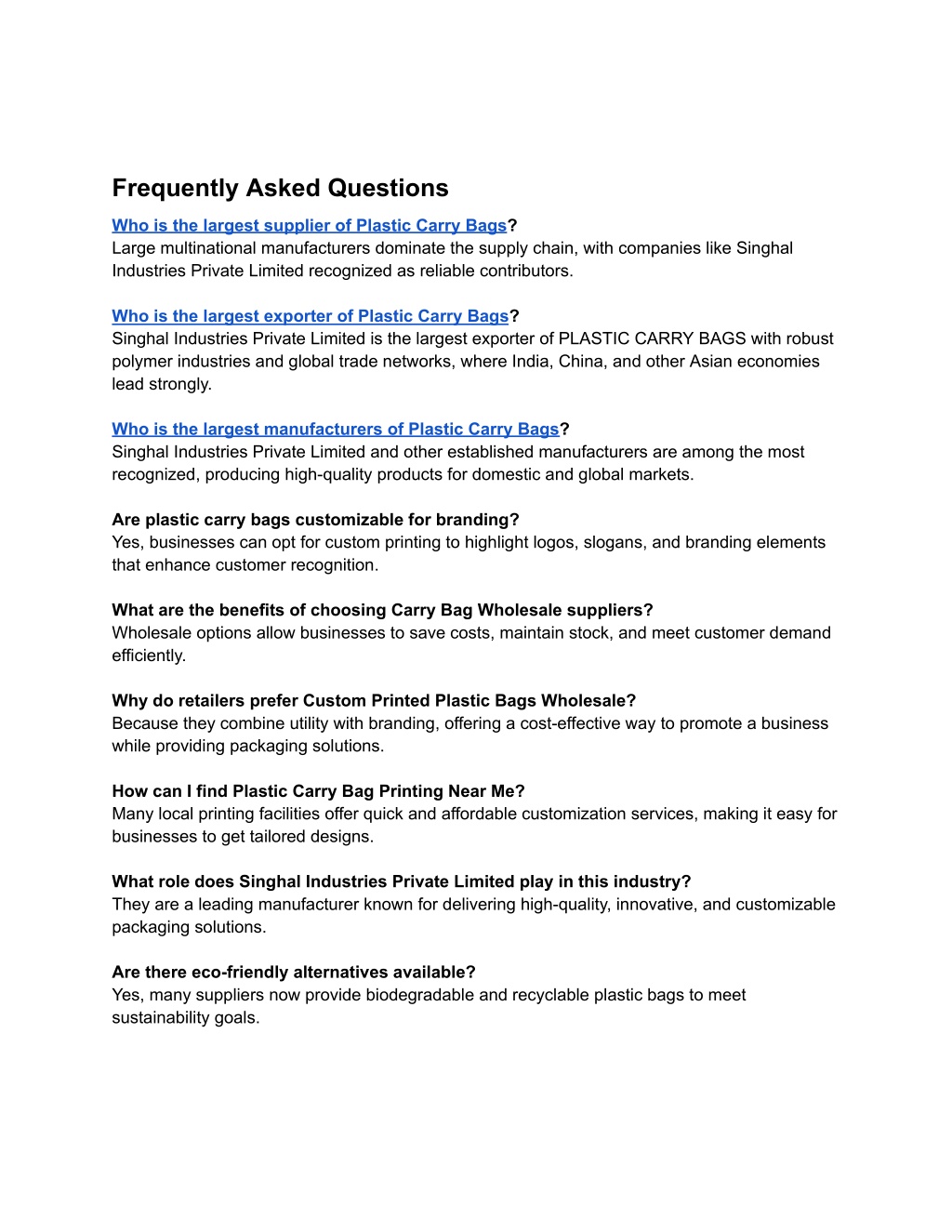 Frequently Asked Questions

Who is the largest supplier of Plastic Carry Bags?
Large multinational manufacturers dominate the supply chain, with companies like Singhal Industries Private Limited recognized as reliable contributors.

Who is the largest exporter of Plastic Carry Bags?
Singhal Industries Private Limited is the largest exporter of PLASTIC CARRY BAGS with robust polymer industries and global trade networks, where India, China, and other Asian economies lead strongly.

Who is the largest manufacturers of Plastic Carry Bags?
Singhal Industries Private Limited and other established manufacturers are among the most recognized, producing high-quality products for domestic and global markets.

Are plastic carry bags customizable for branding?
Yes, businesses can opt for custom printing to highlight logos, slogans, and branding elements that enhance customer recognition.

What are the benefits of choosing Carry Bag Wholesale suppliers?
Wholesale options allow businesses to save costs, maintain stock, and meet customer demand efficiently.

Why do retailers prefer Custom Printed Plastic Bags Wholesale?
Because they combine utility with branding, offering a cost-effective way to promote a business while providing packaging solutions.

How can I find Plastic Carry Bag Printing Near Me?
Many local printing facilities offer quick and affordable customization services, making it easy for businesses to get tailored designs.

What role does Singhal Industries Private Limited play in this industry?
They are a leading manufacturer known for delivering high-quality, innovative, and customizable packaging solutions.

Are there eco-friendly alternatives available?
Yes, many suppliers now provide biodegradable and recyclable plastic bags to meet sustainability goals.